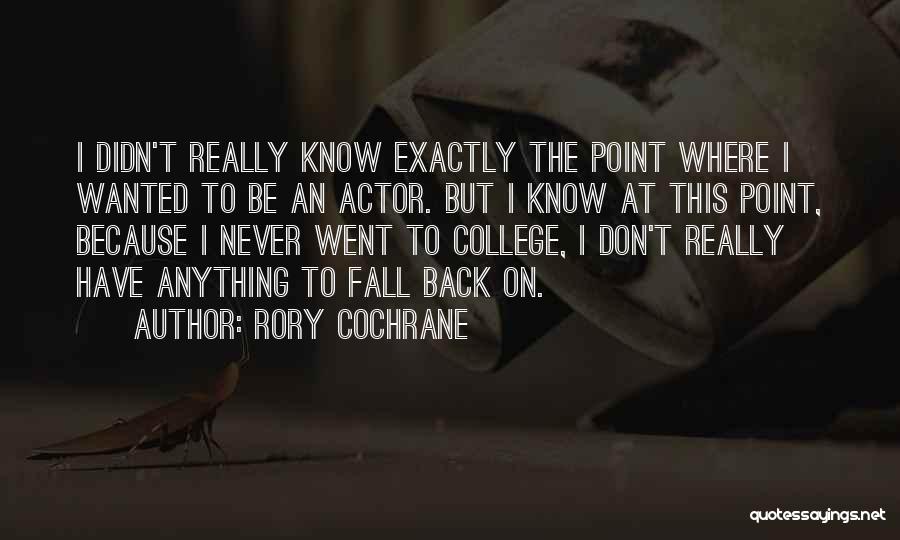 I DIDN'T REALLY KNOW EXACTLY THE POINT WHERE I WANTED TO BE AN ACTOR. BUT I KNOW AT THIS POINT, BECAUSE I NEVER WENT TO COLLEGE, I DON'T REALLY HAVE ANYTHING TO FALL BACK ON.

AUTHOR: RORY COCHRANE

quotessayings.net